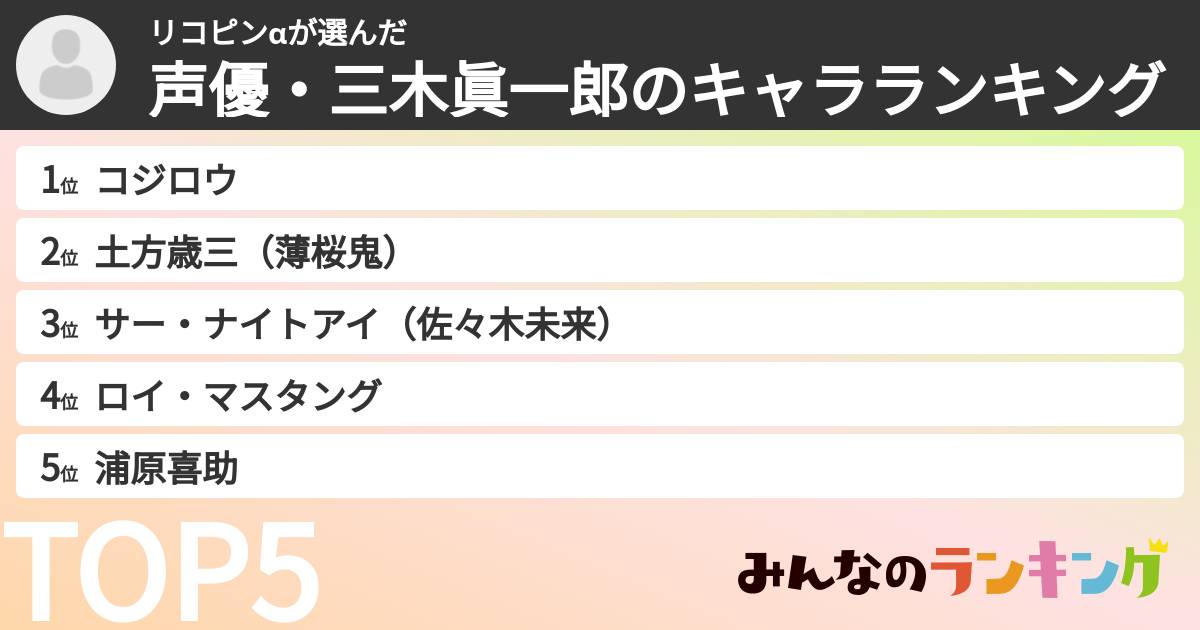 リコピンαが選んだ
声優・三木眞一郎のキャラランキング

1位 コジロウ
2位 土方歳三（薄桜鬼）
3位 サー・ナイトアイ（佐々木未来）
4位 ロイ・マスタング
5位 浦原喜助

TOP5

みんなのランキング